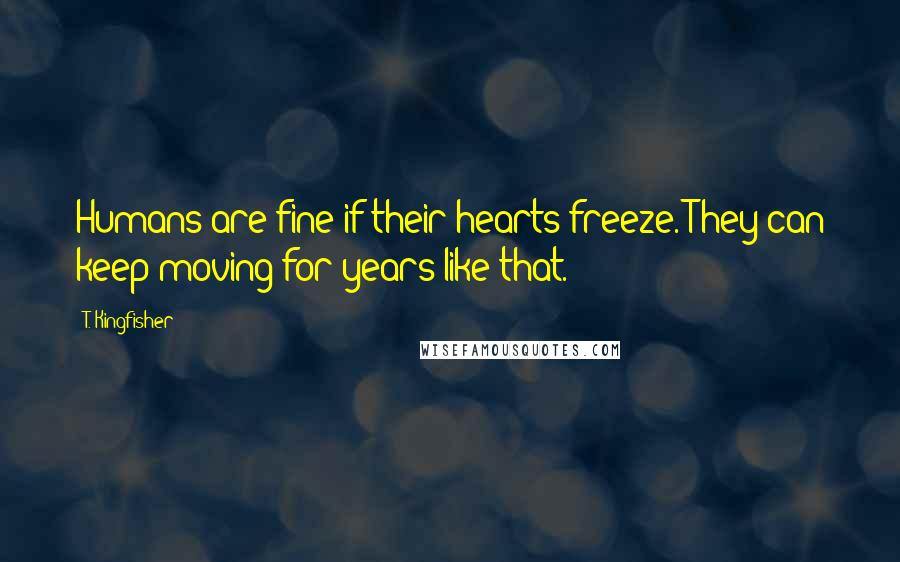 Humans are fine if their hearts freeze. They can keep moving for years like that.

T. Kingfisher

WISEFAMOUSQUOTES.COM